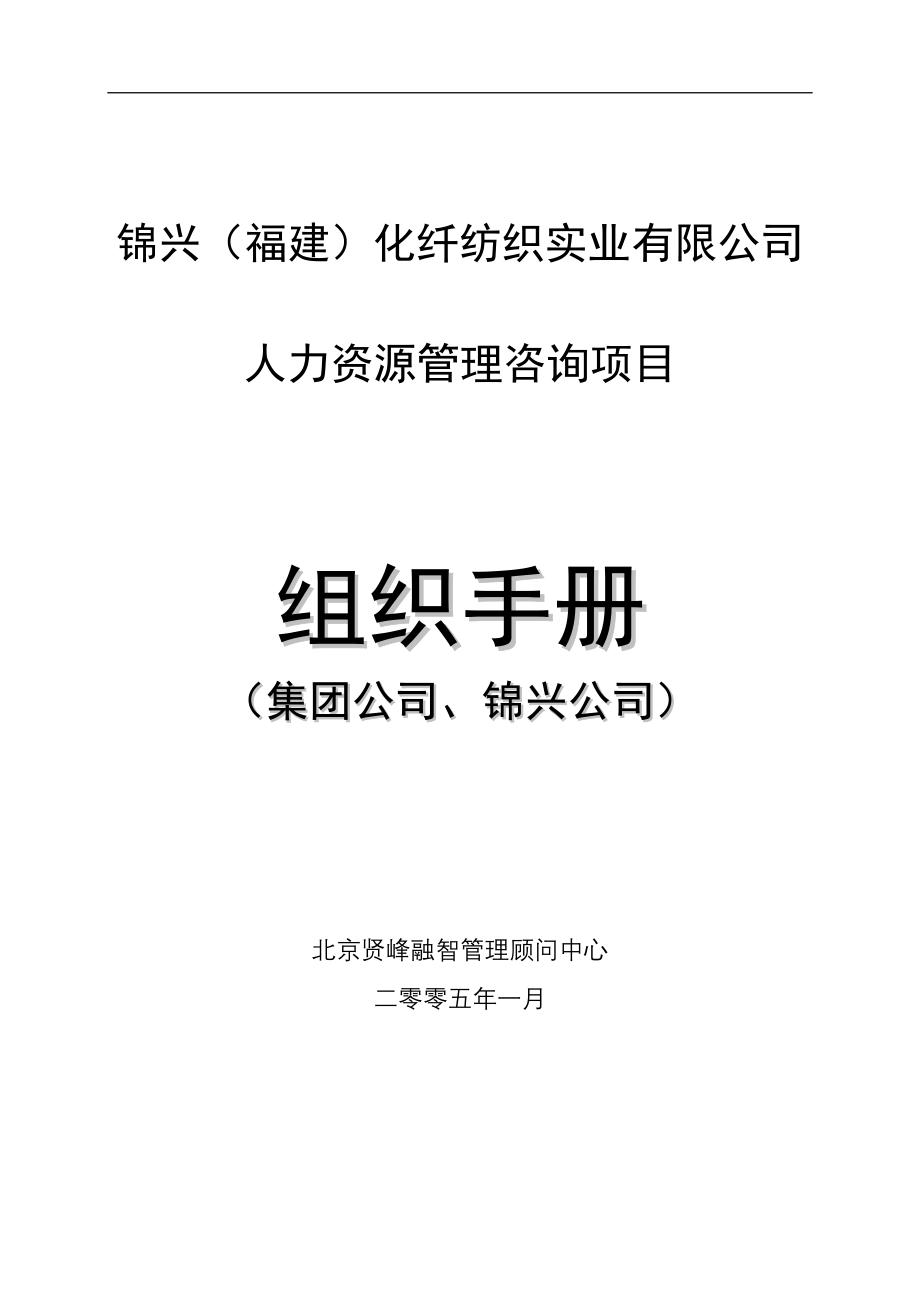 锦兴（福建）化纤纺织实业有限公司

人力资源管理咨询项目

组织手册

（集团公司、锦兴公司）

北京贤峰融智管理顾问中心

二零零五年一月